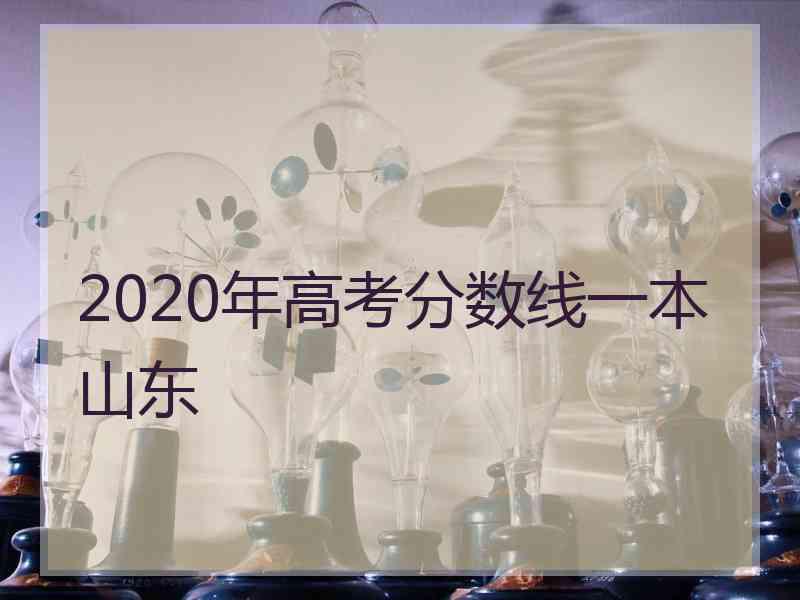 2020年高考分数线一本山东